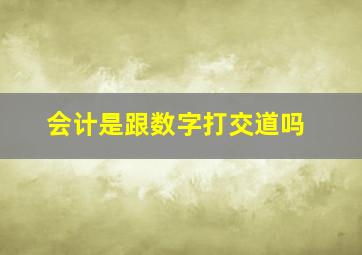 会计是跟数字打交道吗